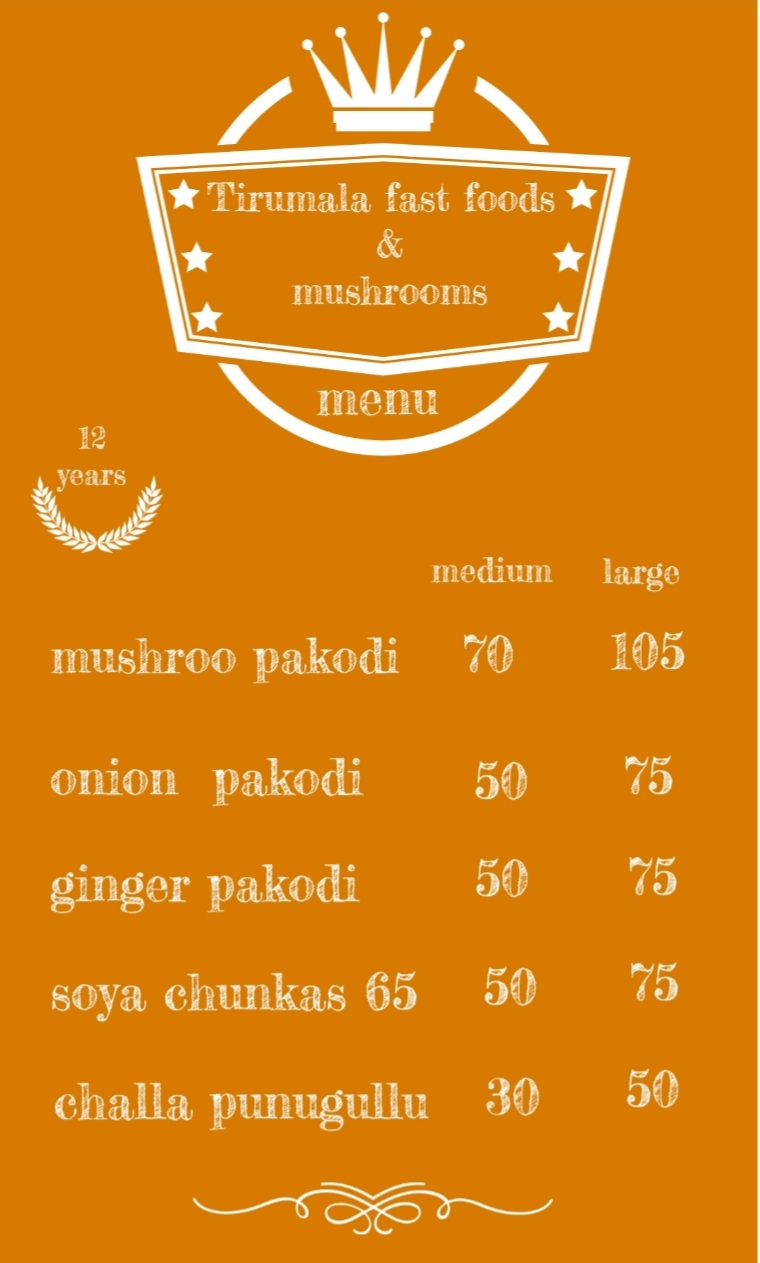 Tirumala fast foods
&
mushrooms

menu

12
years

| | medium | large |
|---|---|---|
| mushroo pakodi | 70 | 105 |
| onion pakodi | 50 | 75 |
| ginger pakodi | 50 | 75 |
| soya chunkas 65 | 50 | 75 |
| challa punugullu | 30 | 50 |